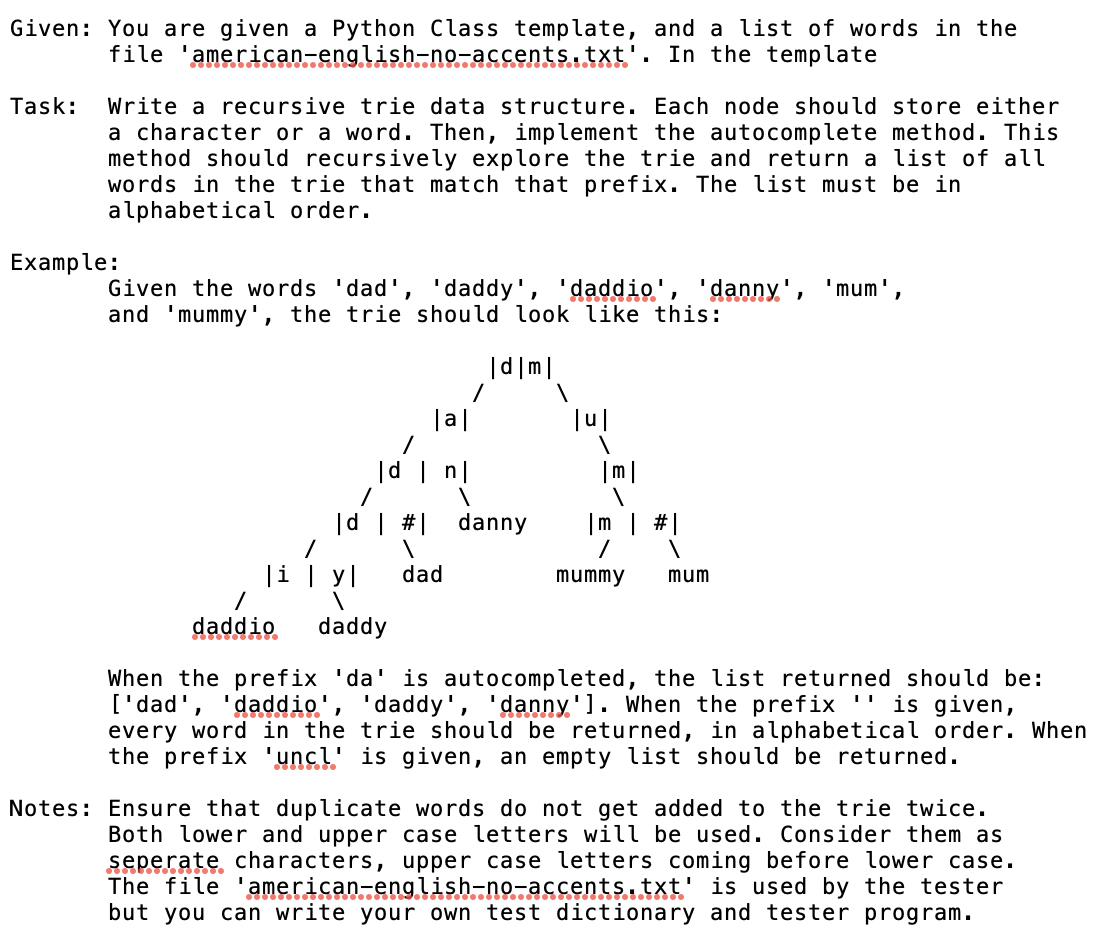 Given: You are given a Python Class template, and a list of words in the file 'american-english-no-accents.txt'. In the template

Task: Write a recursive trie data structure. Each node should store either a character or a word. Then, implement the autocomplete method. This method should recursively explore the trie and return a list of all words in the trie that match that prefix. The list must be in alphabetical order.

Example:
Given the words 'dad', 'daddy', 'daddio', 'danny', 'mum', and 'mummy', the trie should look like this:

|d|m|
/ \
|a| |u|
/ \
|d | n| |m|
/ \ \
|d | #| danny |m | #|
/ \ / \
|i | y| dad mummy mum
/ \
daddio daddy

When the prefix 'da' is autocompleted, the list returned should be: ['dad', 'daddio', 'daddy', 'danny']. When the prefix '' is given, every word in the trie should be returned, in alphabetical order. When the prefix 'uncl' is given, an empty list should be returned.

Notes: Ensure that duplicate words do not get added to the trie twice. Both lower and upper case letters will be used. Consider them as seperate characters, upper case letters coming before lower case. The file 'american-english-no-accents.txt' is used by the tester but you can write your own test dictionary and tester program.